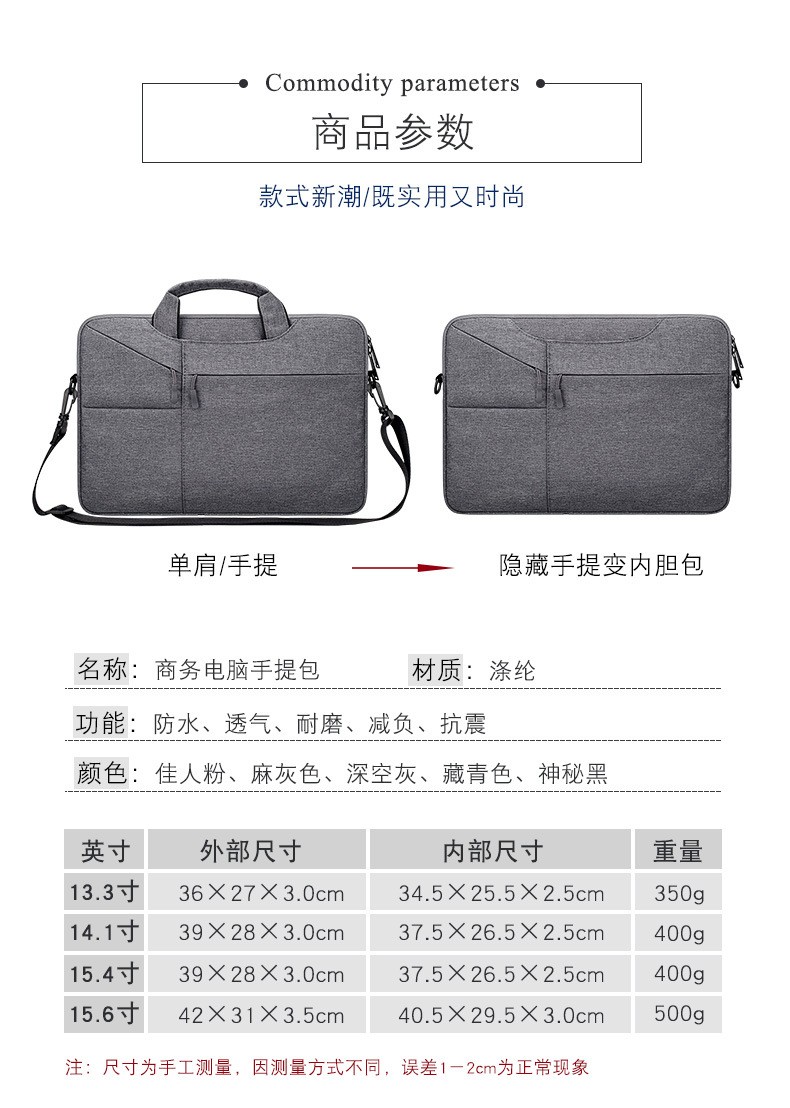 Commodity parameters

商品参数

款式新潮/既实用又时尚

单肩/手提

隐藏手提变内胆包

名称：商务电脑手提包　　材质：涤纶

功能：防水、透气、耐磨、减负、抗震

颜色：佳人粉、麻灰色、深空灰、藏青色、神秘黑

| 英寸 | 外部尺寸 | 内部尺寸 | 重量 |
|---|---|---|---|
| 13.3寸 | 36×27×3.0cm | 34.5×25.5×2.5cm | 350g |
| 14.1寸 | 39×28×3.0cm | 37.5×26.5×2.5cm | 400g |
| 15.4寸 | 39×28×3.0cm | 37.5×26.5×2.5cm | 400g |
| 15.6寸 | 42×31×3.5cm | 40.5×29.5×3.0cm | 500g |

注：尺寸为手工测量，因测量方式不同，误差1－2cm为正常现象